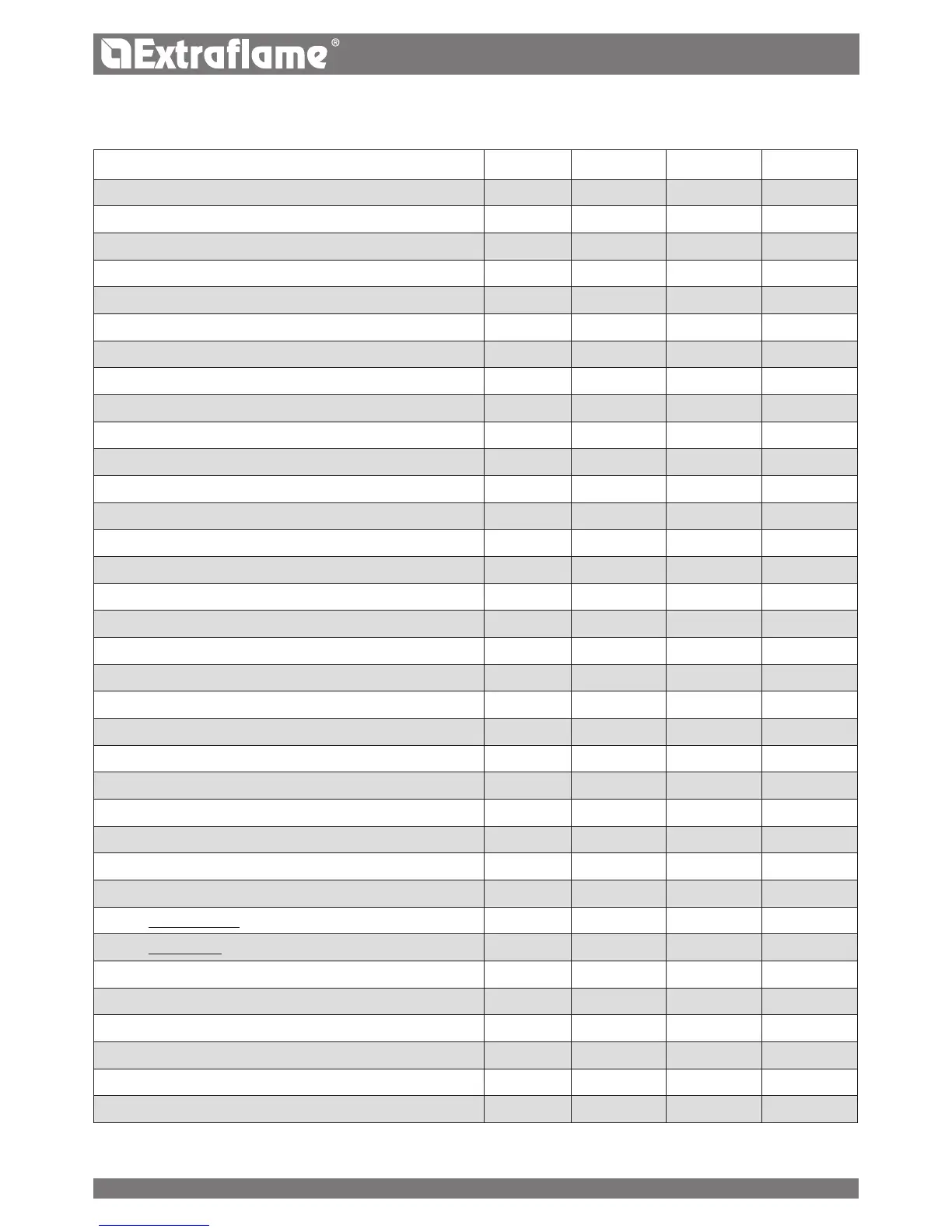 Extraflame®